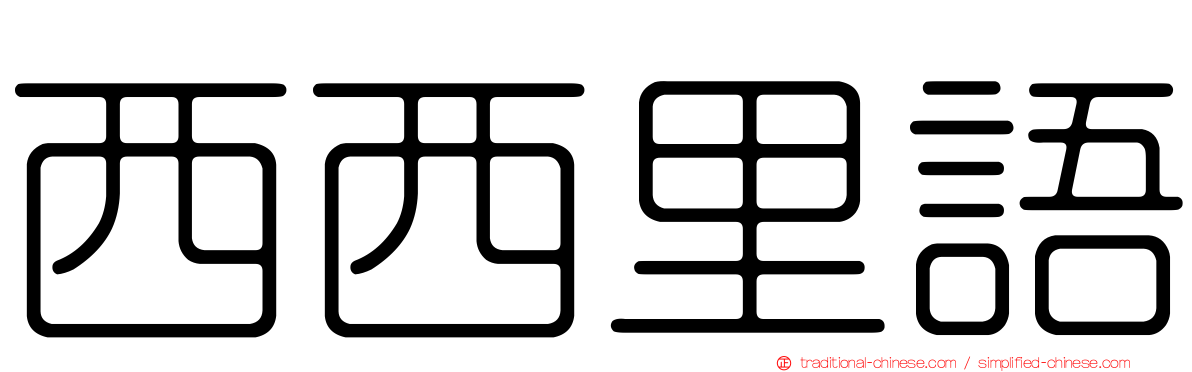 西西里語

traditional-chinese.com / simplified-chinese.com